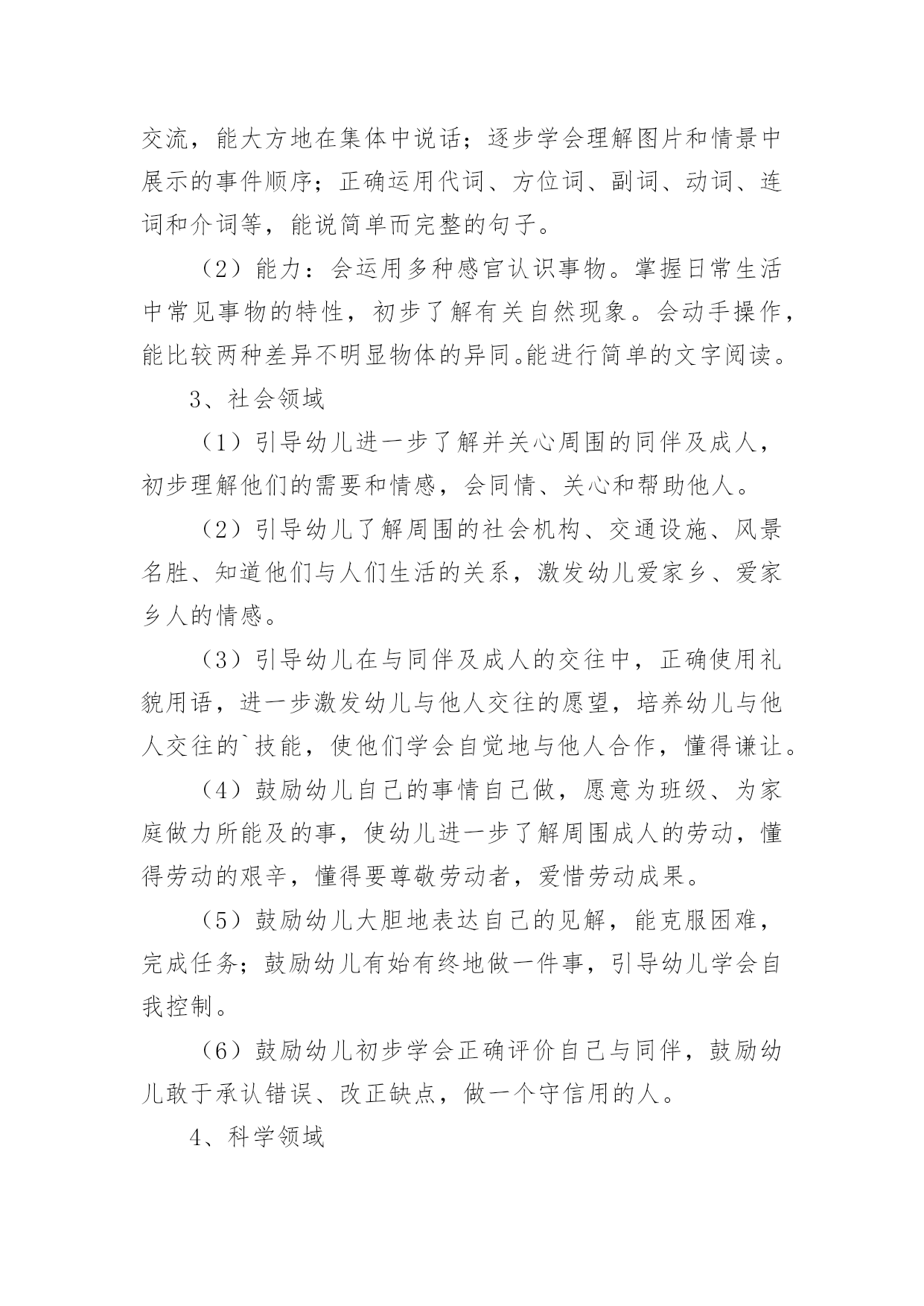 交流，能大方地在集体中说话；逐步学会理解图片和情景中展示的事件顺序；正确运用代词、方位词、副词、动词、连词和介词等，能说简单而完整的句子。

（2）能力：会运用多种感官认识事物。掌握日常生活中常见事物的特性，初步了解有关自然现象。会动手操作，能比较两种差异不明显物体的异同。能进行简单的文字阅读。

3、社会领域

（1）引导幼儿进一步了解并关心周围的同伴及成人，初步理解他们的需要和情感，会同情、关心和帮助他人。

（2）引导幼儿了解周围的社会机构、交通设施、风景名胜、知道他们与人们生活的关系，激发幼儿爱家乡、爱家乡人的情感。

（3）引导幼儿在与同伴及成人的交往中，正确使用礼貌用语，进一步激发幼儿与他人交往的愿望，培养幼儿与他人交往的`技能，使他们学会自觉地与他人合作，懂得谦让。

（4）鼓励幼儿自己的事情自己做，愿意为班级、为家庭做力所能及的事，使幼儿进一步了解周围成人的劳动，懂得劳动的艰辛，懂得要尊敬劳动者，爱惜劳动成果。

（5）鼓励幼儿大胆地表达自己的见解，能克服困难，完成任务；鼓励幼儿有始有终地做一件事，引导幼儿学会自我控制。

（6）鼓励幼儿初步学会正确评价自己与同伴，鼓励幼儿敢于承认错误、改正缺点，做一个守信用的人。

4、科学领域